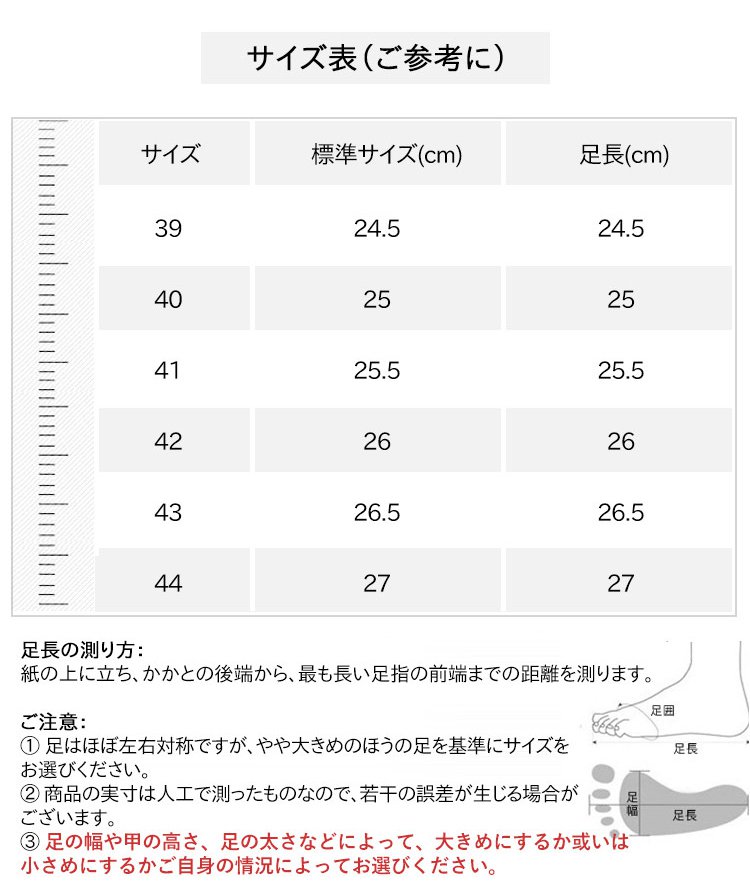 サイズ表（ご参考に）

| サイズ | 標準サイズ(cm) | 足長(cm) |
|---|---|---|
| 39 | 24.5 | 24.5 |
| 40 | 25 | 25 |
| 41 | 25.5 | 25.5 |
| 42 | 26 | 26 |
| 43 | 26.5 | 26.5 |
| 44 | 27 | 27 |

足長の測り方：
紙の上に立ち、かかとの後端から、最も長い足指の前端までの距離を測ります。

ご注意：
① 足はほぼ左右対称ですが、やや大きめのほうの足を基準にサイズをお選びください。
② 商品の実寸は人工で測ったものなので、若干の誤差が生じる場合がございます。
③ 足の幅や甲の高さ、足の太さなどによって、大きめにするか或いは小さめにするかご自身の情況によってお選びください。

足囲
足長
足幅
足長